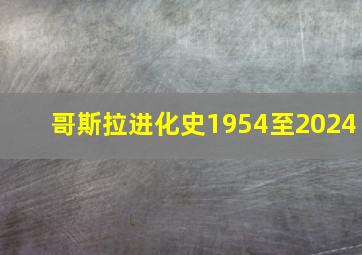 哥斯拉进化史1954至2024